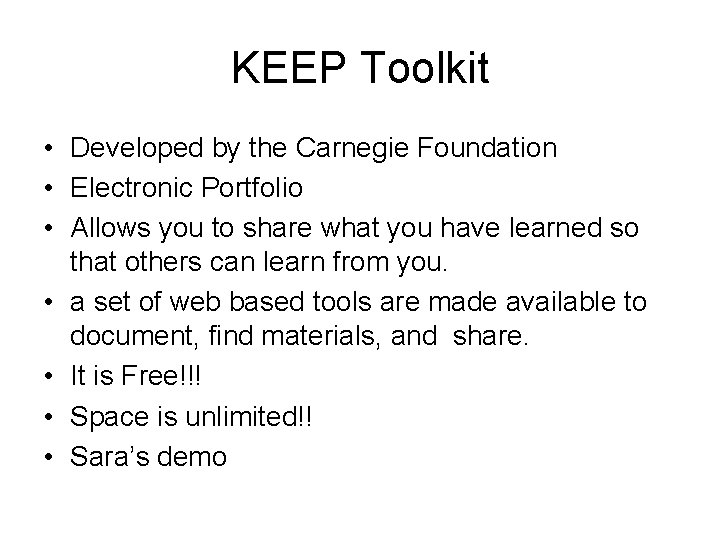 KEEP Toolkit

• Developed by the Carnegie Foundation
• Electronic Portfolio
• Allows you to share what you have learned so that others can learn from you.
• a set of web based tools are made available to document, find materials, and share.
• It is Free!!!
• Space is unlimited!!
• Sara's demo